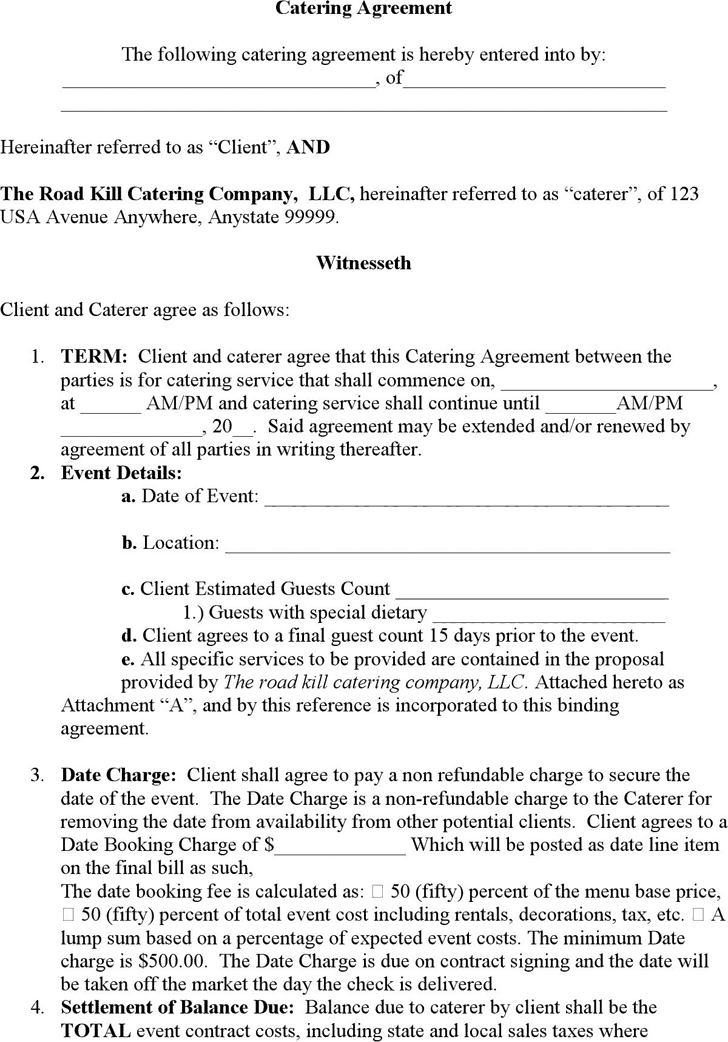 Catering Agreement

The following catering agreement is hereby entered into by:
____, of____
____

Hereinafter referred to as "Client", AND

The Road Kill Catering Company, LLC, hereinafter referred to as "caterer", of 123 USA Avenue Anywhere, Anystate 99999.

Witnesseth

Client and Caterer agree as follows:

1. TERM: Client and caterer agree that this Catering Agreement between the parties is for catering service that shall commence on, ____, at ____ AM/PM and catering service shall continue until ____AM/PM ____, 20____. Said agreement may be extended and/or renewed by agreement of all parties in writing thereafter.
2. Event Details:
a. Date of Event: ____

b. Location: ____

c. Client Estimated Guests Count ____
1.) Guests with special dietary ____
d. Client agrees to a final guest count 15 days prior to the event.
e. All specific services to be provided are contained in the proposal provided by The road kill catering company, LLC. Attached hereto as Attachment "A", and by this reference is incorporated to this binding agreement.

3. Date Charge: Client shall agree to pay a non refundable charge to secure the date of the event. The Date Charge is a non-refundable charge to the Caterer for removing the date from availability from other potential clients. Client agrees to a Date Booking Charge of $____ Which will be posted as date line item on the final bill as such,
The date booking fee is calculated as: ☐ 50 (fifty) percent of the menu base price, ☐ 50 (fifty) percent of total event cost including rentals, decorations, tax, etc. ☐ A lump sum based on a percentage of expected event costs. The minimum Date charge is $500.00. The Date Charge is due on contract signing and the date will be taken off the market the day the check is delivered.
4. Settlement of Balance Due: Balance due to caterer by client shall be the TOTAL event contract costs, including state and local sales taxes where